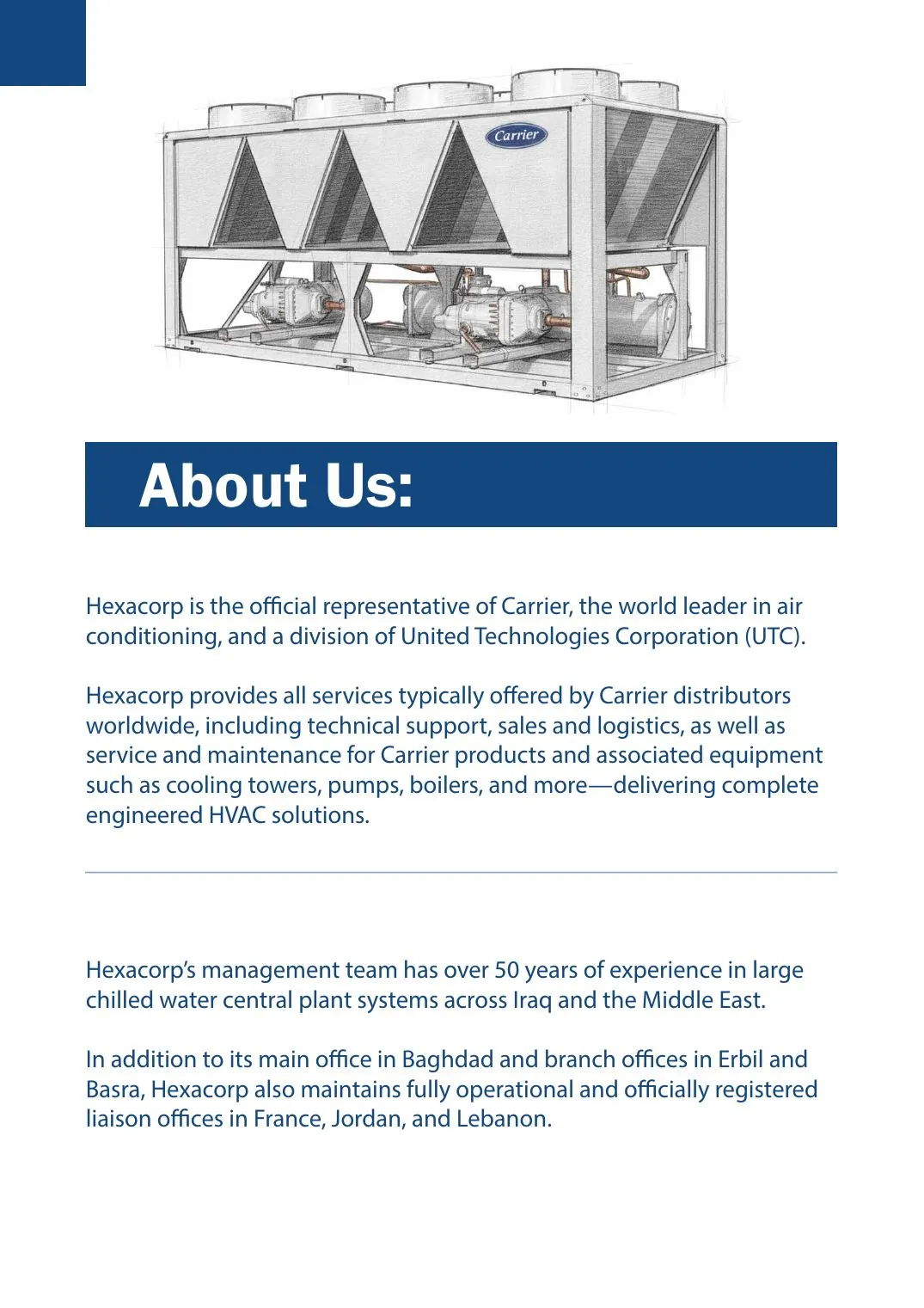 Carrier

About Us:

Hexacorp is the official representative of Carrier, the world leader in air conditioning, and a division of United Technologies Corporation (UTC).

Hexacorp provides all services typically offered by Carrier distributors worldwide, including technical support, sales and logistics, as well as service and maintenance for Carrier products and associated equipment such as cooling towers, pumps, boilers, and more—delivering complete engineered HVAC solutions.

Hexacorp's management team has over 50 years of experience in large chilled water central plant systems across Iraq and the Middle East.

In addition to its main office in Baghdad and branch offices in Erbil and Basra, Hexacorp also maintains fully operational and officially registered liaison offices in France, Jordan, and Lebanon.